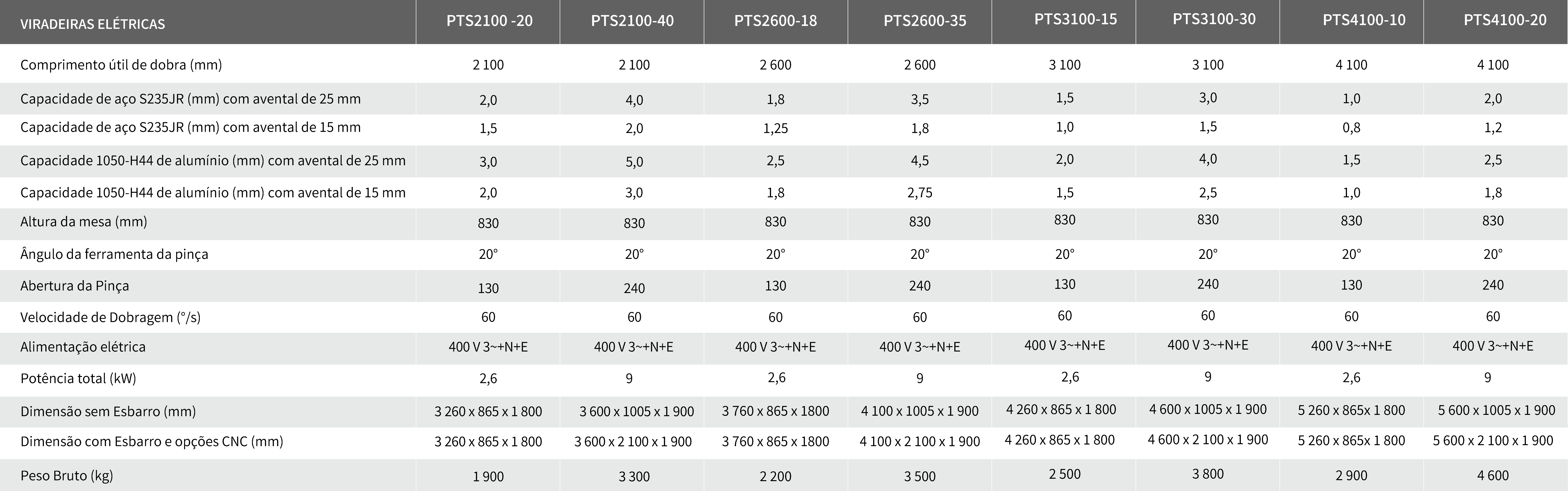 | VIRADEIRAS ELÉTRICAS | PTS2100 -20 | PTS2100-40 | PTS2600-18 | PTS2600-35 | PTS3100-15 | PTS3100-30 | PTS4100-10 | PTS4100-20 |
|---|---|---|---|---|---|---|---|---|
| Comprimento útil de dobra (mm) | 2 100 | 2 100 | 2 600 | 2 600 | 3 100 | 3 100 | 4 100 | 4 100 |
| Capacidade de aço S235JR (mm) com avental de 25 mm | 2,0 | 4,0 | 1,8 | 3,5 | 1,5 | 3,0 | 1,0 | 2,0 |
| Capacidade de aço S235JR (mm) com avental de 15 mm | 1,5 | 2,0 | 1,25 | 1,8 | 1,0 | 1,5 | 0,8 | 1,2 |
| Capacidade 1050-H44 de alumínio (mm) com avental de 25 mm | 3,0 | 5,0 | 2,5 | 4,5 | 2,0 | 4,0 | 1,5 | 2,5 |
| Capacidade 1050-H44 de alumínio (mm) com avental de 15 mm | 2,0 | 3,0 | 1,8 | 2,75 | 1,5 | 2,5 | 1,0 | 1,8 |
| Altura da mesa (mm) | 830 | 830 | 830 | 830 | 830 | 830 | 830 | 830 |
| Ângulo da ferramenta da pinça | 20° | 20° | 20° | 20° | 20° | 20° | 20° | 20° |
| Abertura da Pinça | 130 | 240 | 130 | 240 | 130 | 240 | 130 | 240 |
| Velocidade de Dobragem (°/s) | 60 | 60 | 60 | 60 | 60 | 60 | 60 | 60 |
| Alimentação elétrica | 400 V 3~+N+E | 400 V 3~+N+E | 400 V 3~+N+E | 400 V 3~+N+E | 400 V 3~+N+E | 400 V 3~+N+E | 400 V 3~+N+E | 400 V 3~+N+E |
| Potência total (kW) | 2,6 | 9 | 2,6 | 9 | 2,6 | 9 | 2,6 | 9 |
| Dimensão sem Esbarro (mm) | 3 260 x 865 x 1 800 | 3 600 x 1005 x 1 900 | 3 760 x 865 x 1800 | 4 100 x 1005 x 1 900 | 4 260 x 865 x 1 800 | 4 600 x 1005 x 1 900 | 5 260 x 865x 1 800 | 5 600 x 1005 x 1 900 |
| Dimensão com Esbarro e opções CNC (mm) | 3 260 x 865 x 1 800 | 3 600 x 2 100 x 1 900 | 3 760 x 865 x 1800 | 4 100 x 2 100 x 1 900 | 4 260 x 865 x 1 800 | 4 600 x 2 100 x 1 900 | 5 260 x 865x 1 800 | 5 600 x 2 100 x 1 900 |
| Peso Bruto (kg) | 1 900 | 3 300 | 2 200 | 3 500 | 2 500 | 3 800 | 2 900 | 4 600 |